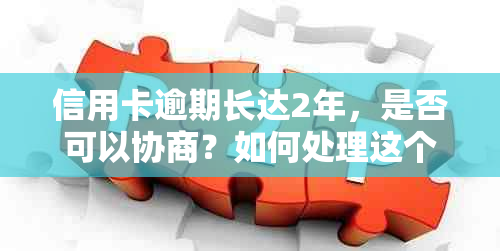 信用卡逾期长达2年，是否可以协商？如何处理这个